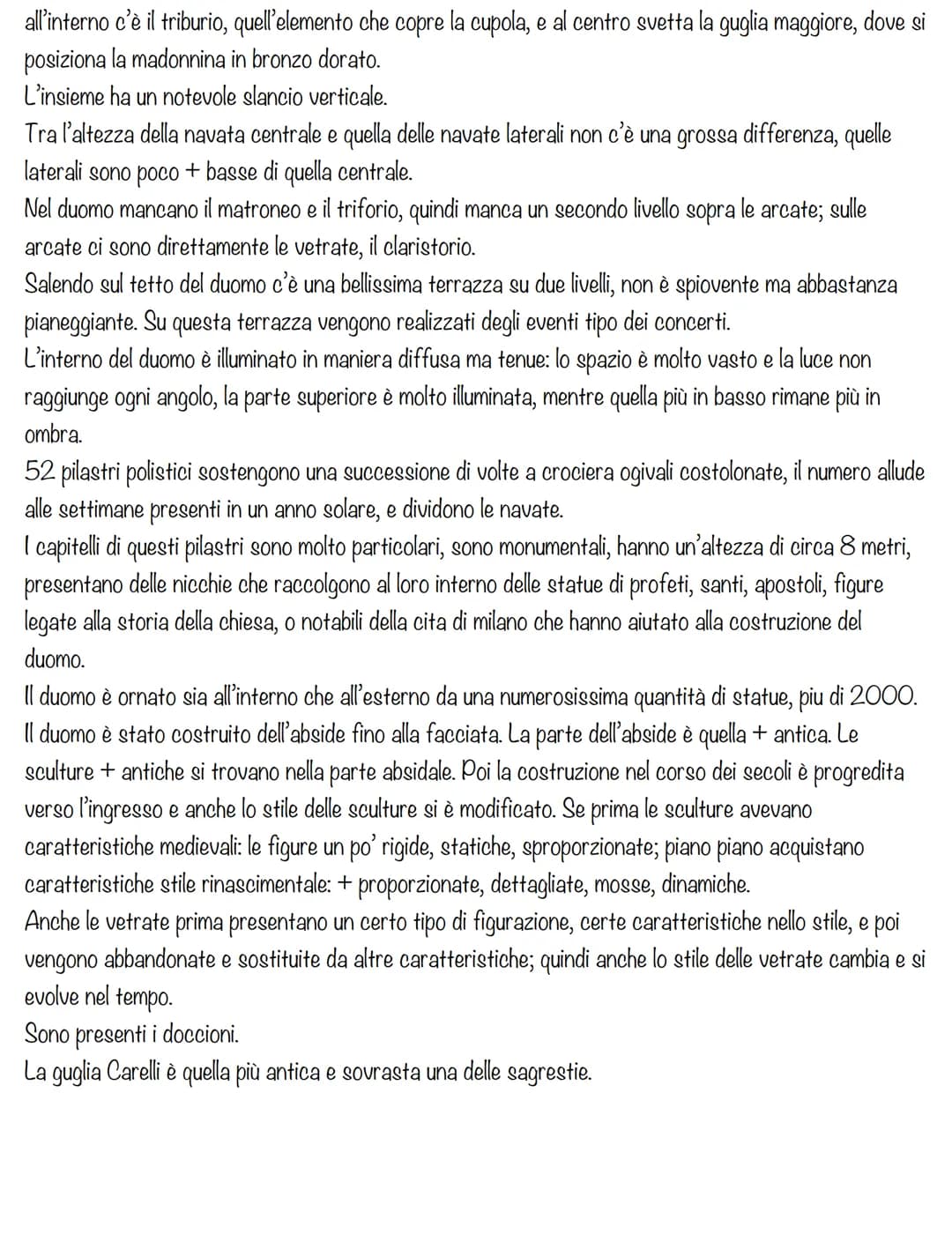 all'interno c'è il triburio, quell'elemento che copre la cupola, e al centro svetta la guglia maggiore, dove si posiziona la madonnina in bronzo dorato.
L'insieme ha un notevole slancio verticale.
Tra l'altezza della navata centrale e quella delle navate laterali non c'è una grossa differenza, quelle laterali sono poco + basse di quella centrale.
Nel duomo mancano il matroneo e il triforio, quindi manca un secondo livello sopra le arcate; sulle arcate ci sono direttamente le vetrate, il claristorio.
Salendo sul tetto del duomo c'è una bellissima terrazza su due livelli, non è spiovente ma abbastanza pianeggiante. Su questa terrazza vengono realizzati degli eventi tipo dei concerti.
L'interno del duomo è illuminato in maniera diffusa ma tenue: lo spazio è molto vasto e la luce non raggiunge ogni angolo, la parte superiore è molto illuminata, mentre quella più in basso rimane più in ombra.
52 pilastri polistici sostengono una successione di volte a crociera ogivali costolonate, il numero allude alle settimane presenti in un anno solare, e dividono le navate.
I capitelli di questi pilastri sono molto particolari, sono monumentali, hanno un'altezza di circa 8 metri, presentano delle nicchie che raccolgono al loro interno delle statue di profeti, santi, apostoli, figure legate alla storia della chiesa, o notabili della cita di milano che hanno aiutato alla costruzione del duomo.
Il duomo è ornato sia all'interno che all'esterno da una numerosissima quantità di statue, piu di 2000.
Il duomo è stato costruito dell'abside fino alla facciata. La parte dell'abside è quella + antica. Le sculture + antiche si trovano nella parte absidale. Poi la costruzione nel corso dei secoli è progredita verso l'ingresso e anche lo stile delle sculture si è modificato. Se prima le sculture avevano caratteristiche medievali: le figure un po' rigide, statiche, sproporzionate; piano piano acquistano caratteristiche stile rinascimentale: + proporzionate, dettagliate, mosse, dinamiche.
Anche le vetrate prima presentano un certo tipo di figurazione, certe caratteristiche nello stile, e poi vengono abbandonate e sostituite da altre caratteristiche; quindi anche lo stile delle vetrate cambia e si evolve nel tempo.
Sono presenti i doccioni.
La guglia Carelli è quella più antica e sovrasta una delle sagrestie.